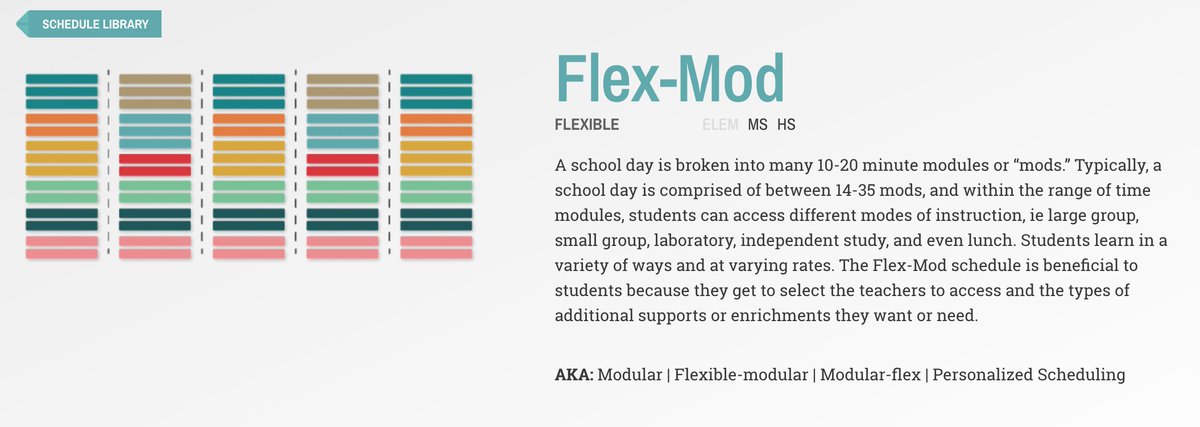 SCHEDULE LIBRARY

Flex-Mod

FLEXIBLE ELEM MS HS

A school day is broken into many 10-20 minute modules or “mods.” Typically, a school day is comprised of between 14-35 mods, and within the range of time modules, students can access different modes of instruction, ie large group, small group, laboratory, independent study, and even lunch. Students learn in a variety of ways and at varying rates. The Flex-Mod schedule is beneficial to students because they get to select the teachers to access and the types of additional supports or enrichments they want or need.

AKA: Modular | Flexible-modular | Modular-flex | Personalized Scheduling